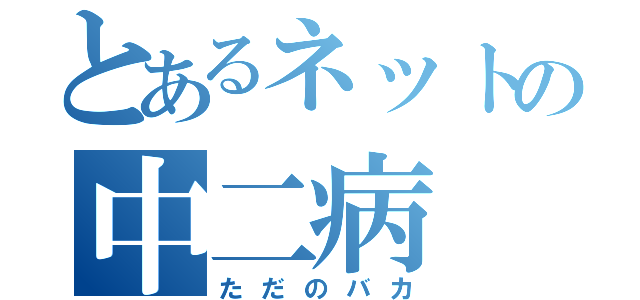 とあるネットの
中二病
ただのバカ